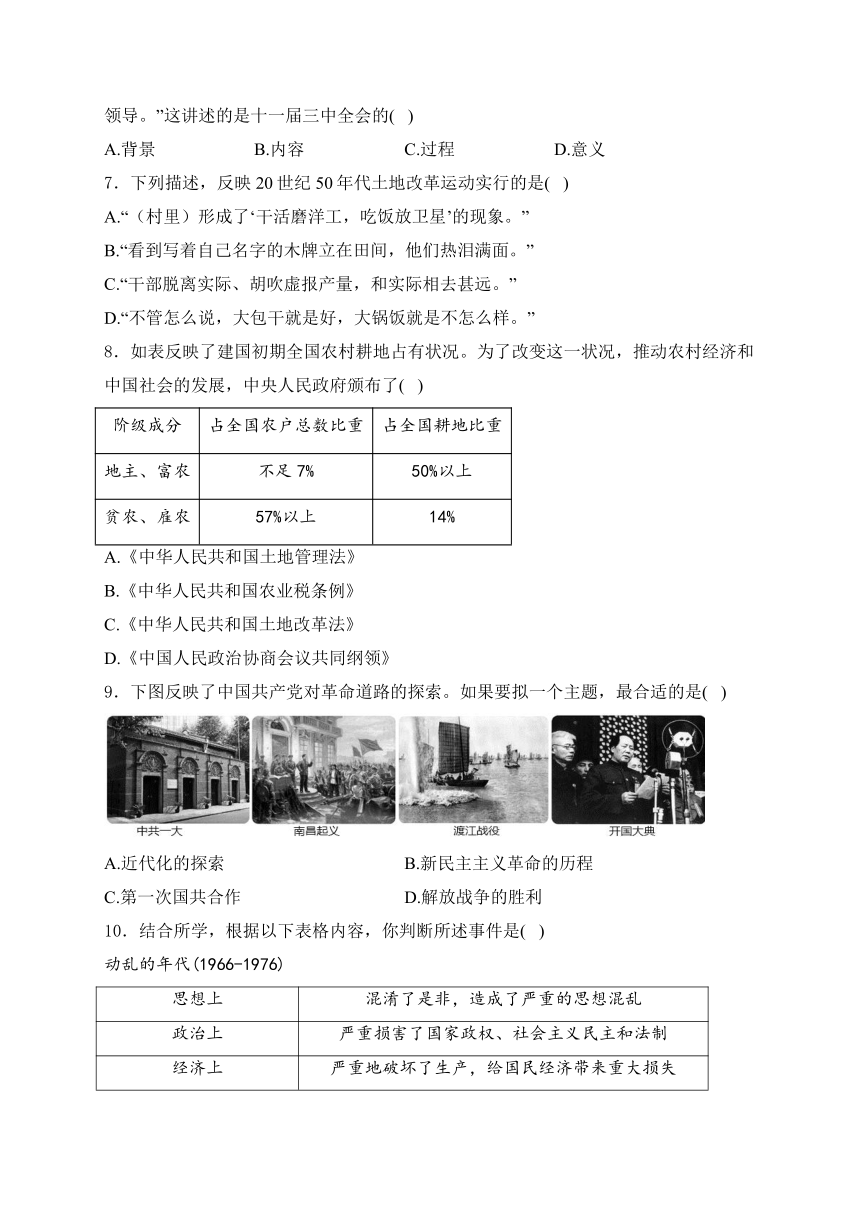 领导。”这讲述的是十一届三中全会的( )

A.背景　　B.内容　　C.过程　　D.意义

7．下列描述，反映 20 世纪 50 年代土地改革运动实行的是( )

A.“（村里）形成了‘干活磨洋工，吃饭放卫星’的现象。”

B.“看到写着自己名字的木牌立在田间，他们热泪满面。”

C.“干部脱离实际、胡吹虚报产量，和实际相去甚远。”

D.“不管怎么说，大包干就是好，大锅饭就是不怎么样。”

8．如表反映了建国初期全国农村耕地占有状况。为了改变这一状况，推动农村经济和中国社会的发展，中央人民政府颁布了( )

| 阶级成分 | 占全国农户总数比重 | 占全国耕地比重 |
|---|---|---|
| 地主、富农 | 不足 7% | 50%以上 |
| 贫农、雇农 | 57%以上 | 14% |

A.《中华人民共和国土地管理法》

B.《中华人民共和国农业税条例》

C.《中华人民共和国土地改革法》

D.《中国人民政治协商会议共同纲领》

9．下图反映了中国共产党对革命道路的探索。如果要拟一个主题，最合适的是( )

中共一大　南昌起义　渡江战役　开国大典

A.近代化的探索　　B.新民主主义革命的历程

C.第一次国共合作　　D.解放战争的胜利

10．结合所学，根据以下表格内容，你判断所述事件是( )

动乱的年代(1966-1976)

| 思想上 | 混淆了是非，造成了严重的思想混乱 |
|---|---|
| 政治上 | 严重损害了国家政权、社会主义民主和法制 |
| 经济上 | 严重地破坏了生产，给国民经济带来重大损失 |